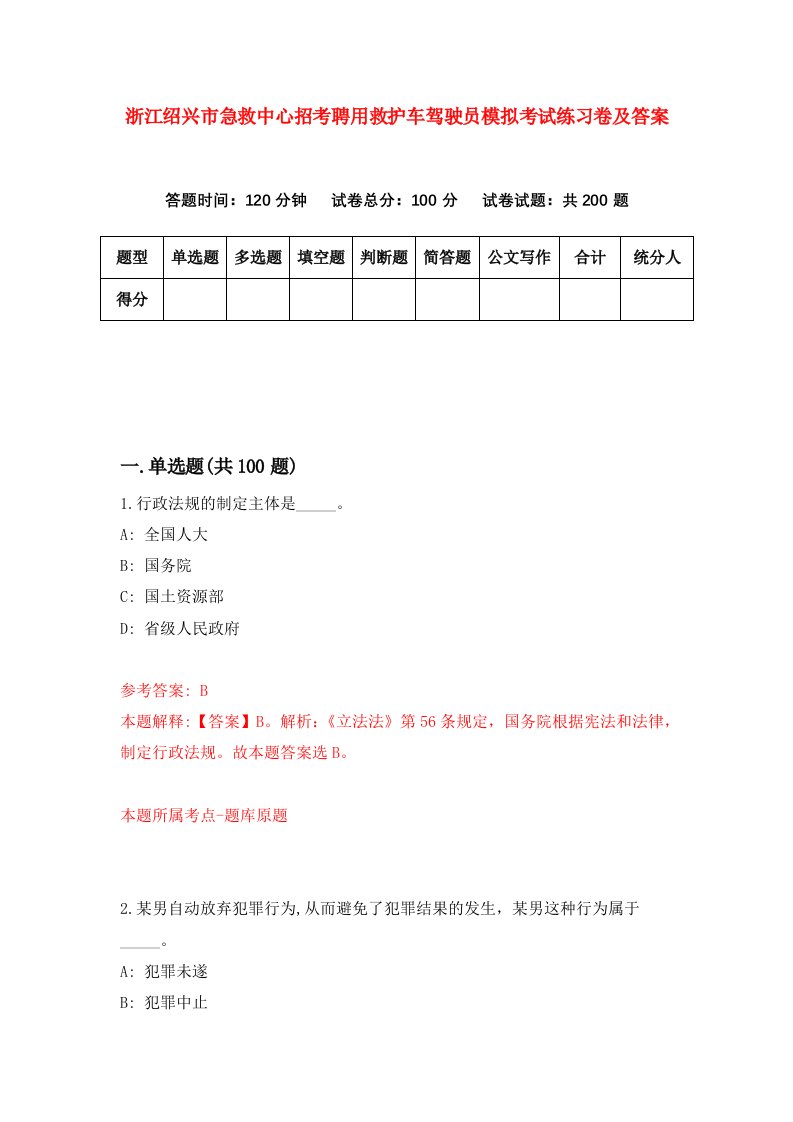 浙江绍兴市急救中心招考聘用救护车驾驶员模拟考试练习卷及答案

答题时间：120 分钟　试卷总分：100 分　试卷试题：共 200 题

| 题型 | 单选题 | 多选题 | 填空题 | 判断题 | 简答题 | 公文写作 | 合计 | 统分人 |
|---|---|---|---|---|---|---|---|---|
| 得分 | | | | | | | | |

一.单选题(共 100 题)

1.行政法规的制定主体是_____。

A: 全国人大

B: 国务院

C: 国土资源部

D: 省级人民政府

参考答案: B

本题解释:【答案】B。解析:《立法法》第 56 条规定，国务院根据宪法和法律，制定行政法规。故本题答案选 B。

本题所属考点-题库原题

2.某男自动放弃犯罪行为,从而避免了犯罪结果的发生，某男这种行为属于_____。

A: 犯罪未遂

B: 犯罪中止